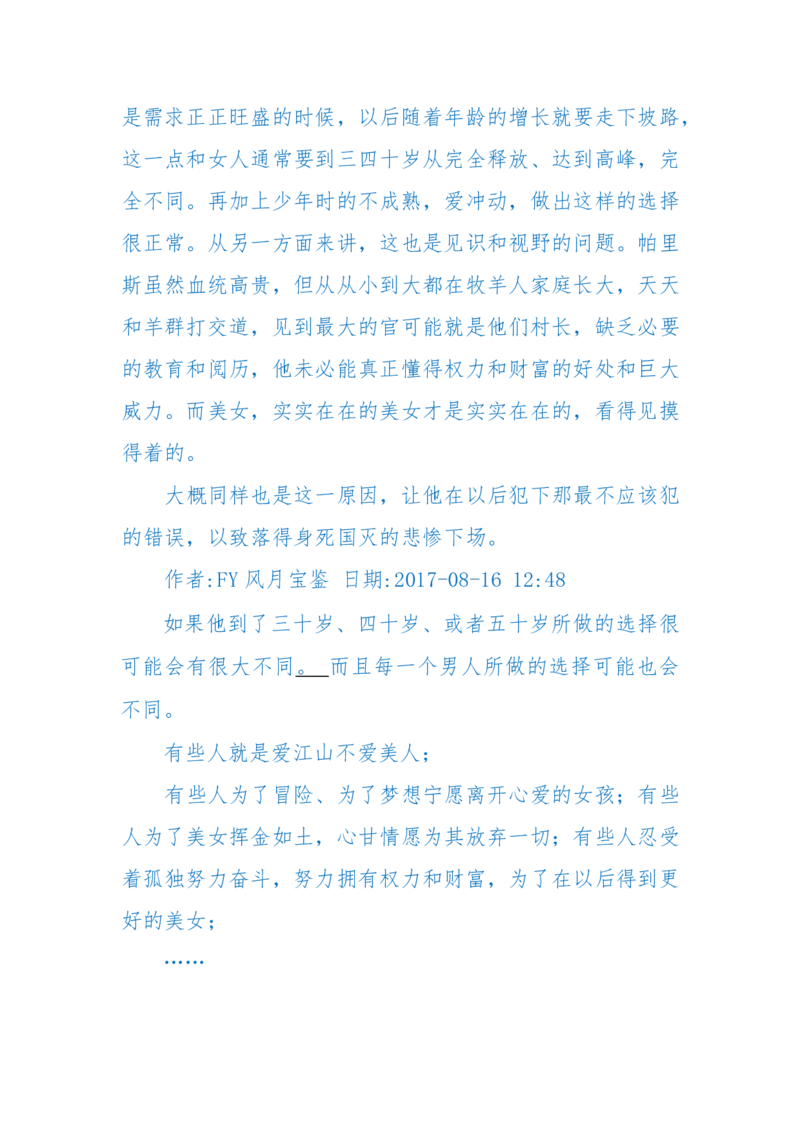 是需求正正旺盛的时候，以后随着年龄的增长就要走下坡路，这一点和女人通常要到三四十岁从完全释放、达到高峰，完全不同。再加上少年时的不成熟，爱冲动，做出这样的选择很正常。从另一方面来讲，这也是见识和视野的问题。帕里斯虽然血统高贵，但从从小到大都在牧羊人家庭长大，天天和羊群打交道，见到最大的官可能就是他们村长，缺乏必要的教育和阅历，他未必能真正懂得权力和财富的好处和巨大威力。而美女，实实在在的美女才是实实在在的，看得见摸得着的。

大概同样也是这一原因，让他在以后犯下那最不应该犯的错误，以致落得身死国灭的悲惨下场。

作者:FY 风月宝鉴 日期:2017-08-16 12:48

如果他到了三十岁、四十岁、或者五十岁所做的选择很可能会有很大不同。 而且每一个男人所做的选择可能也会不同。

有些人就是爱江山不爱美人；

有些人为了冒险、为了梦想宁愿离开心爱的女孩；有些人为了美女挥金如土，心甘情愿为其放弃一切；有些人忍受着孤独努力奋斗，努力拥有权力和财富，为了在以后得到更好的美女；

……